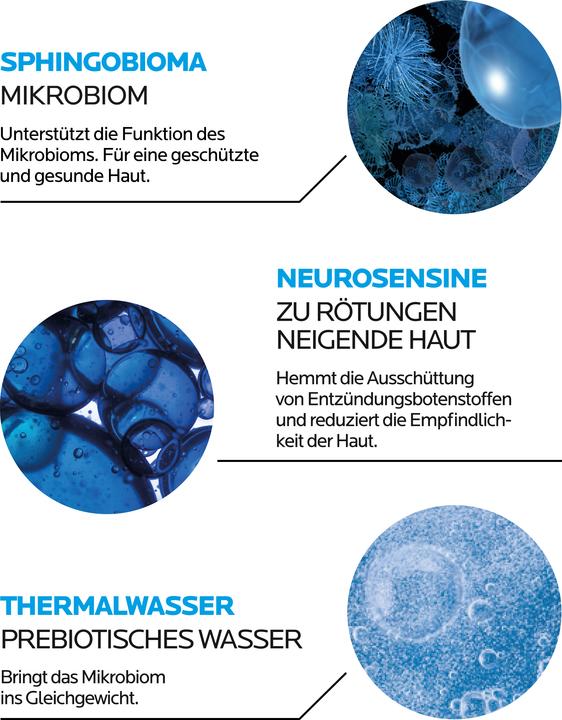 SPHINGOBIOMA
MIKROBIOM

Unterstützt die Funktion des Mikrobioms. Für eine geschützte und gesunde Haut.

NEUROSENSINE
ZU RÖTUNGEN
NEIGENDE HAUT

Hemmt die Ausschüttung von Entzündungsbotenstoffen und reduziert die Empfindlichkeit der Haut.

THERMALWASSER
PREBIOTISCHES WASSER

Bringt das Mikrobiom ins Gleichgewicht.